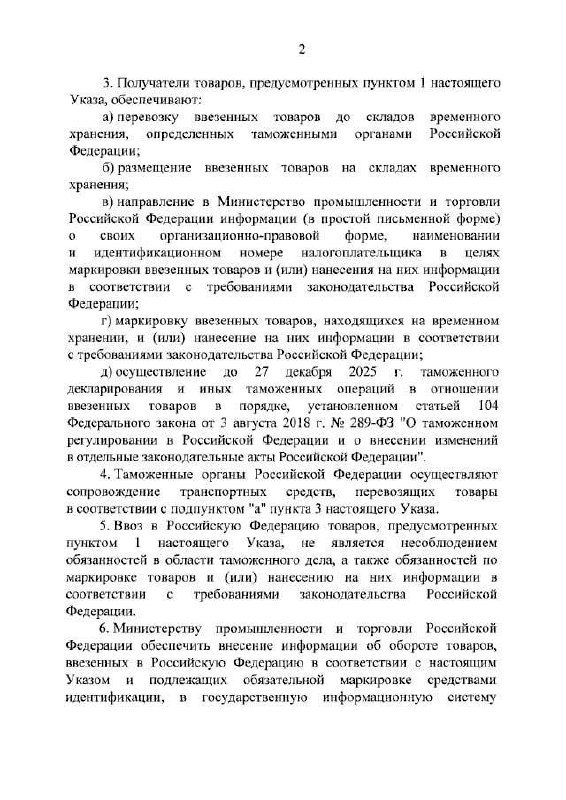 2

3. Получатели товаров, предусмотренных пунктом 1 настоящего Указа, обеспечивают:

а) перевозку ввезенных товаров до складов временного хранения, определенных таможенными органами Российской Федерации;

б) размещение ввезенных товаров на складах временного хранения;

в) направление в Министерство промышленности и торговли Российской Федерации информации (в простой письменной форме) о своих организационно-правовой форме, наименовании и идентификационном номере налогоплательщика в целях маркировки ввезенных товаров и (или) нанесения на них информации в соответствии с требованиями законодательства Российской Федерации;

г) маркировку ввезенных товаров, находящихся на временном хранении, и (или) нанесение на них информации в соответствии с требованиями законодательства Российской Федерации;

д) осуществление до 27 декабря 2025 г. таможенного декларирования и иных таможенных операций в отношении ввезенных товаров в порядке, установленном статьей 104 Федерального закона от 3 августа 2018 г. № 289-ФЗ "О таможенном регулировании в Российской Федерации и о внесении изменений в отдельные законодательные акты Российской Федерации".

4. Таможенные органы Российской Федерации осуществляют сопровождение транспортных средств, перевозящих товары в соответствии с подпунктом "а" пункта 3 настоящего Указа.

5. Ввоз в Российскую Федерацию товаров, предусмотренных пунктом 1 настоящего Указа, не является несоблюдением обязанностей в области таможенного дела, а также обязанностей по маркировке товаров и (или) нанесению на них информации в соответствии с требованиями законодательства Российской Федерации.

6. Министерству промышленности и торговли Российской Федерации обеспечить внесение информации об обороте товаров, ввезенных в Российскую Федерацию в соответствии с настоящим Указом и подлежащих обязательной маркировке средствами идентификации, в государственную информационную систему